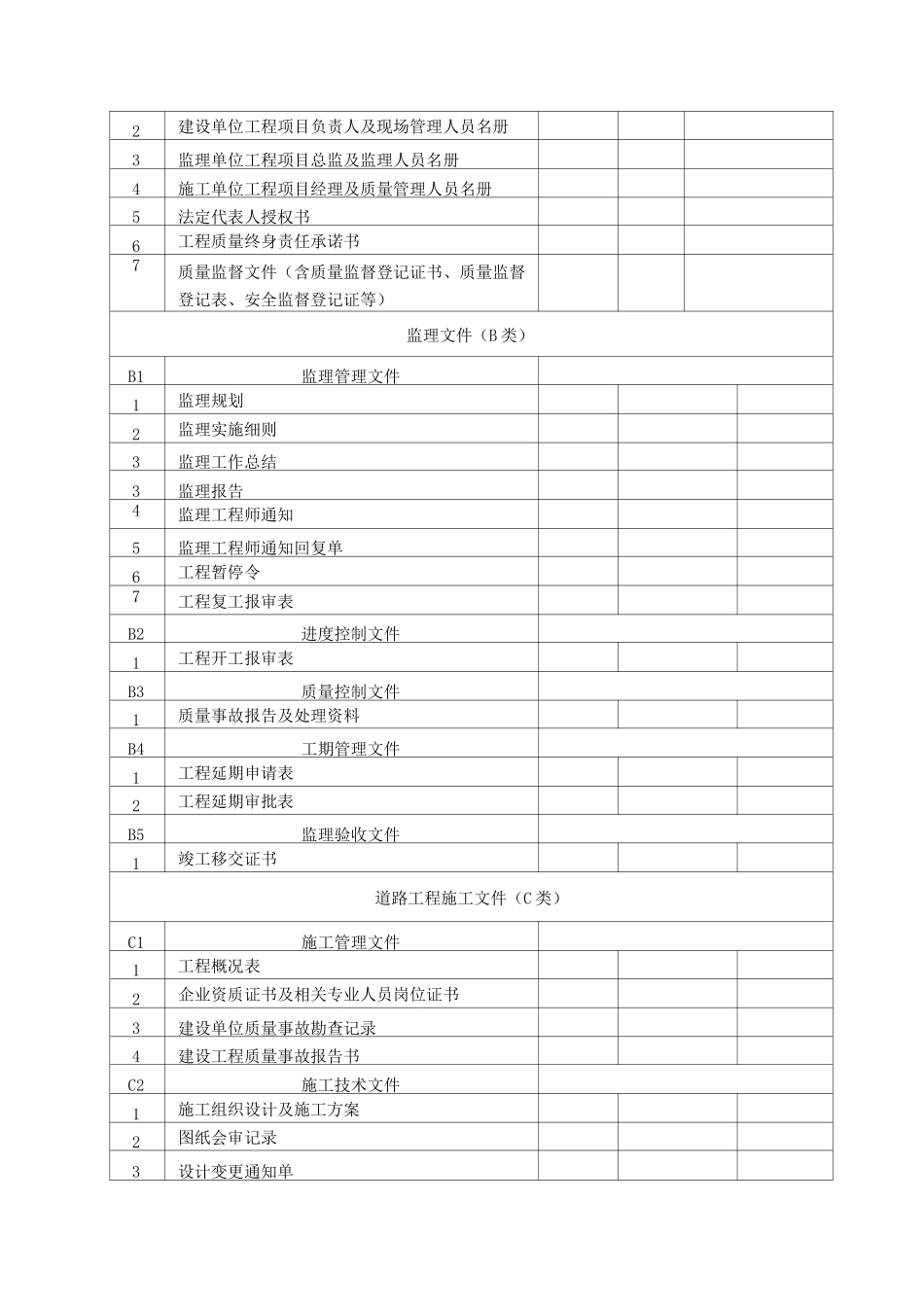 | 2 | 建设单位工程项目负责人及现场管理人员名册 |  |  |  |
|---|---|---|---|---|
| 3 | 监理单位工程项目总监及监理人员名册 |  |  |  |
| 4 | 施工单位工程项目经理及质量管理人员名册 |  |  |  |
| 5 | 法定代表人授权书 |  |  |  |
| 6 | 工程质量终身责任承诺书 |  |  |  |
| 7 | 质量监督文件（含质量监督登记证书、质量监督登记表、安全监督登记证等） |  |  |  |
| 监理文件（B类） |  |  |  |  |
| B1 | 监理管理文件 |  |  |  |
| 1 | 监理规划 |  |  |  |
| 2 | 监理实施细则 |  |  |  |
| 3 | 监理工作总结 |  |  |  |
| 3 | 监理报告 |  |  |  |
| 4 | 监理工程师通知 |  |  |  |
| 5 | 监理工程师通知回复单 |  |  |  |
| 6 | 工程暂停令 |  |  |  |
| 7 | 工程复工报审表 |  |  |  |
| B2 | 进度控制文件 |  |  |  |
| 1 | 工程开工报审表 |  |  |  |
| B3 | 质量控制文件 |  |  |  |
| 1 | 质量事故报告及处理资料 |  |  |  |
| B4 | 工期管理文件 |  |  |  |
| 1 | 工程延期申请表 |  |  |  |
| 2 | 工程延期审批表 |  |  |  |
| B5 | 监理验收文件 |  |  |  |
| 1 | 竣工移交证书 |  |  |  |
| 道路工程施工文件（C类） |  |  |  |  |
| C1 | 施工管理文件 |  |  |  |
| 1 | 工程概况表 |  |  |  |
| 2 | 企业资质证书及相关专业人员岗位证书 |  |  |  |
| 3 | 建设单位质量事故勘查记录 |  |  |  |
| 4 | 建设工程质量事故报告书 |  |  |  |
| C2 | 施工技术文件 |  |  |  |
| 1 | 施工组织设计及施工方案 |  |  |  |
| 2 | 图纸会审记录 |  |  |  |
| 3 | 设计变更通知单 |  |  |  |